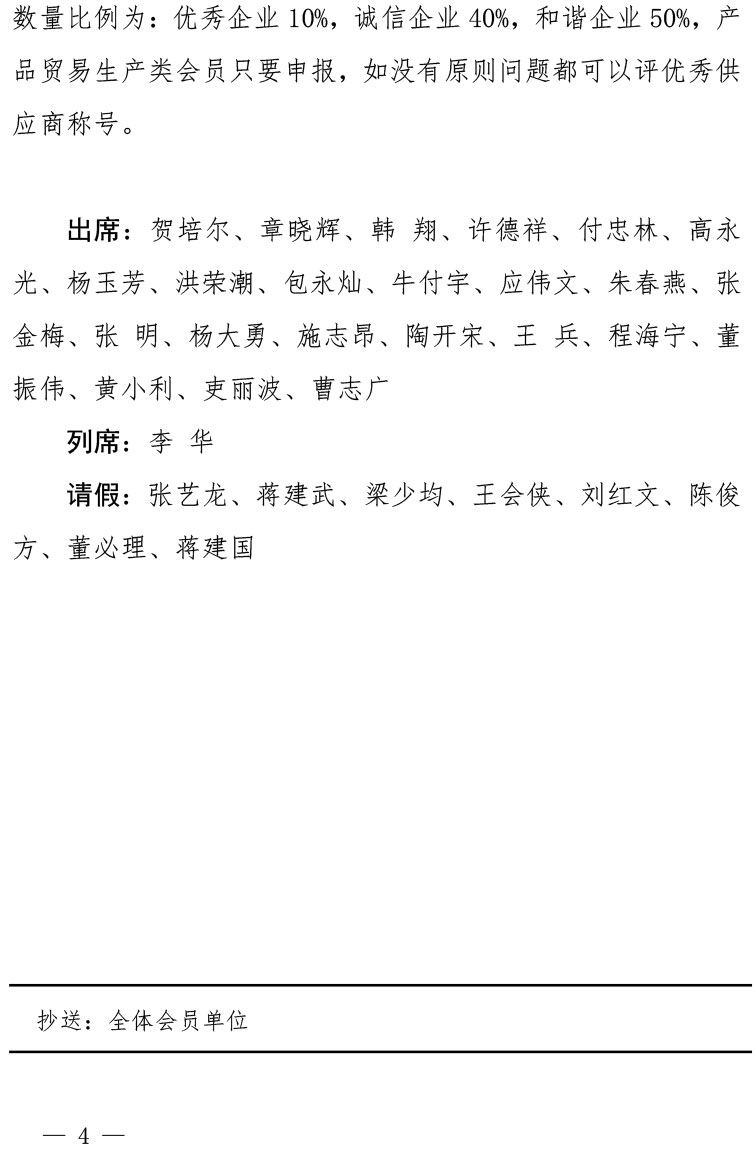 数量比例为：优秀企业10%，诚信企业40%，和谐企业50%，产品贸易生产类会员只要申报，如没有原则问题都可以评优秀供应商称号。

出席：贺培尔、章晓辉、韩 翔、许德祥、付忠林、高永光、杨玉芳、洪荣潮、包永灿、牛付宇、应伟文、朱春燕、张金梅、张 明、杨大勇、施志昂、陶开宋、王 兵、程海宁、董振伟、黄小利、吏丽波、曹志广

列席：李 华

请假：张艺龙、蒋建武、梁少均、王会侠、刘红文、陈俊方、董必理、蒋建国

抄送：全体会员单位

— 4 —